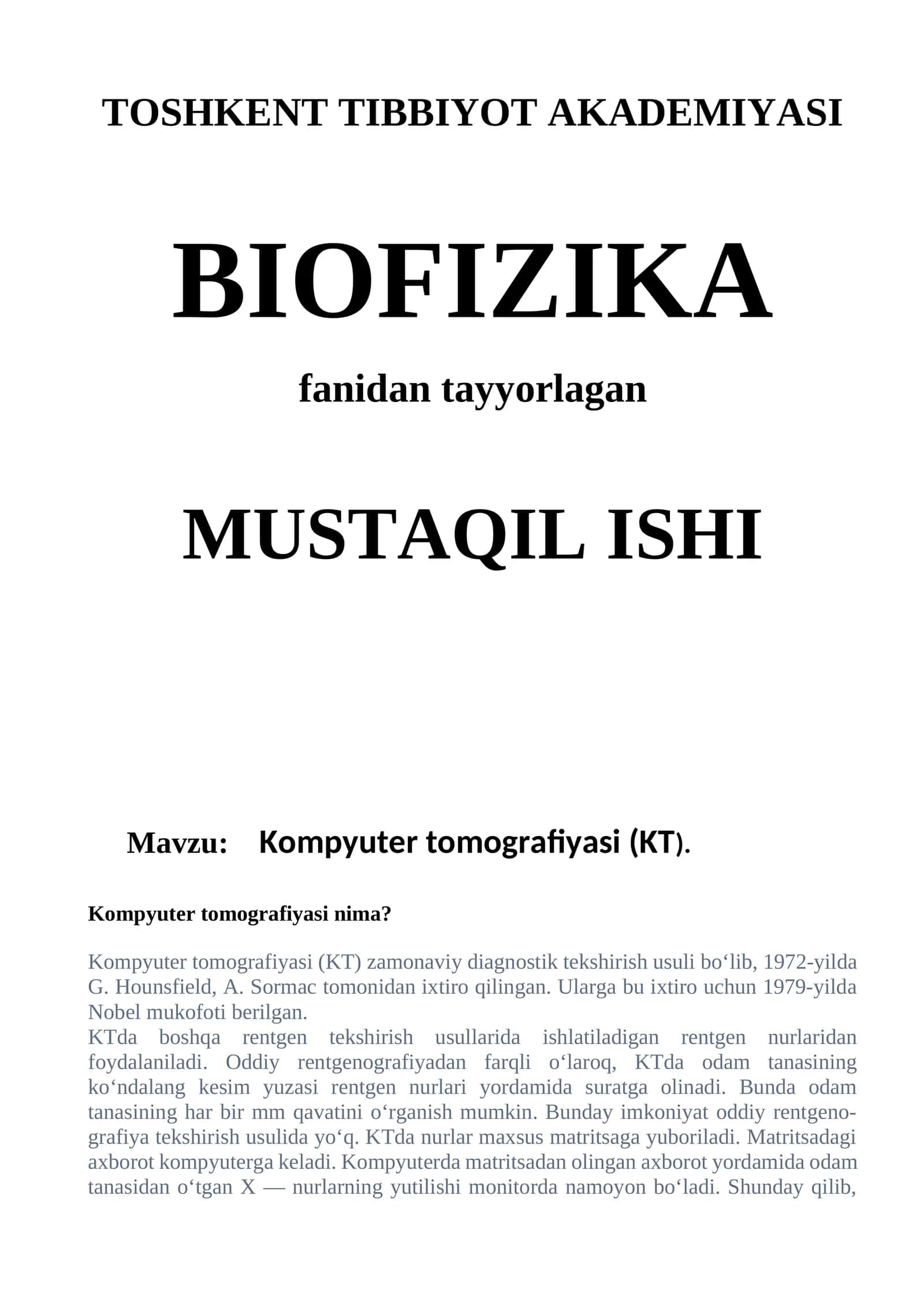 TOSHKENT TIBBIYOT AKADEMIYASI

BIOFIZIKA

fanidan tayyorlagan

MUSTAQIL ISHI

Mavzu: Kompyuter tomografiyasi (KT).

Kompyuter tomografiyasi nima?

Kompyuter tomografiyasi (KT) zamonaviy diagnostik tekshirish usuli bo‘lib, 1972-yilda G. Hounsfield, A. Sormac tomonidan ixtiro qilingan. Ularga bu ixtiro uchun 1979-yilda Nobel mukofoti berilgan.
KTda boshqa rentgen tekshirish usullarida ishlatiladigan rentgen nurlaridan foydalaniladi. Oddiy rentgenografiyadan farqli o‘laroq, KTda odam tanasining ko‘ndalang kesim yuzasi rentgen nurlari yordamida suratga olinadi. Bunda odam tanasining har bir mm qavatini o‘rganish mumkin. Bunday imkoniyat oddiy rentgenografiya tekshirish usulida yo‘q. KTda nurlar maxsus matritsaga yuboriladi. Matritsadagi axborot kompyuterga keladi. Kompyuterda matritsadan olingan axborot yordamida odam tanasidan o‘tgan X — nurlarning yutilishi monitorda namoyon bo‘ladi. Shunday qilib,